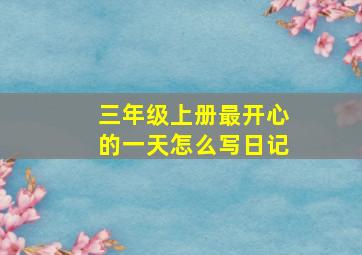 三年级上册最开心的一天怎么写日记